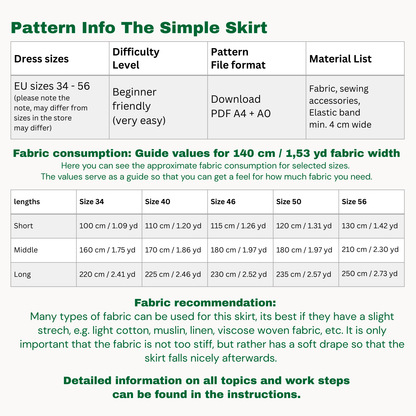 Pattern Info The Simple Skirt

| Dress sizes | Difficulty Level | Pattern File format | Material List |
|---|---|---|---|
| EU sizes 34 - 56 (please note the note, may differ from sizes in the store may differ) | Beginner friendly (very easy) | Download PDF A4 + A0 | Fabric, sewing accessories, Elastic band min. 4 cm wide |

Fabric consumption: Guide values for 140 cm / 1,53 yd fabric width
Here you can see the approximate fabric consumption for selected sizes.
The values serve as a guide so that you can get a feel for how much fabric you need.

| lengths | Size 34 | Size 40 | Size 46 | Size 50 | Size 56 |
|---|---|---|---|---|---|
| Short | 100 cm / 1.09 yd | 110 cm / 1.20 yd | 115 cm / 1.26 yd | 120 cm / 1.31 yd | 130 cm / 1.42 yd |
| Middle | 160 cm / 1.75 yd | 170 cm / 1.86 yd | 180 cm / 1.97 yd | 180 cm / 1.97 yd | 210 cm / 2.30 yd |
| Long | 220 cm / 2.41 yd | 225 cm / 2.46 yd | 230 cm / 2.52 yd | 235 cm / 2.57 yd | 250 cm / 2.73 yd |

Fabric recommendation:
Many types of fabric can be used for this skirt, its best if they have a slight strech, e.g. light cotton, muslin, linen, viscose woven fabric, etc. It is only important that the fabric is not too stiff, but rather has a soft drape so that the skirt falls nicely afterwards.

Detailed information on all topics and work steps can be found in the instructions.